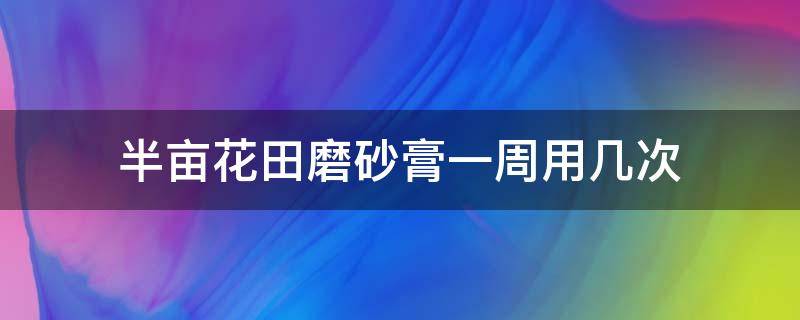 半亩花田磨砂膏一周用几次